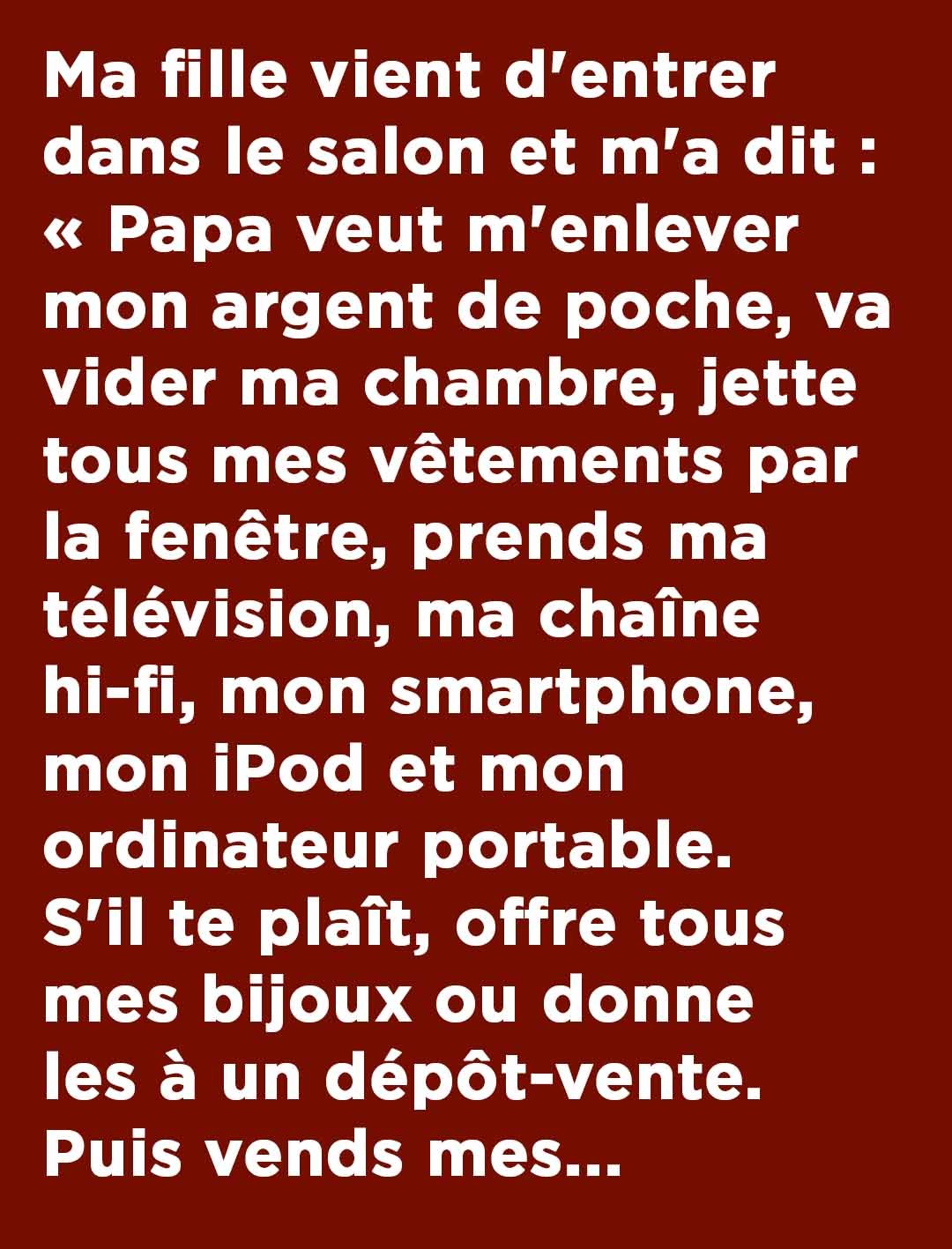 Ma fille vient d'entrer dans le salon et m'a dit : « Papa veut m'enlever mon argent de poche, va vider ma chambre, jette tous mes vêtements par la fenêtre, prends ma télévision, ma chaîne hi-fi, mon smartphone, mon iPod et mon ordinateur portable. S'il te plaît, offre tous mes bijoux ou donne les à un dépôt-vente. Puis vends mes...